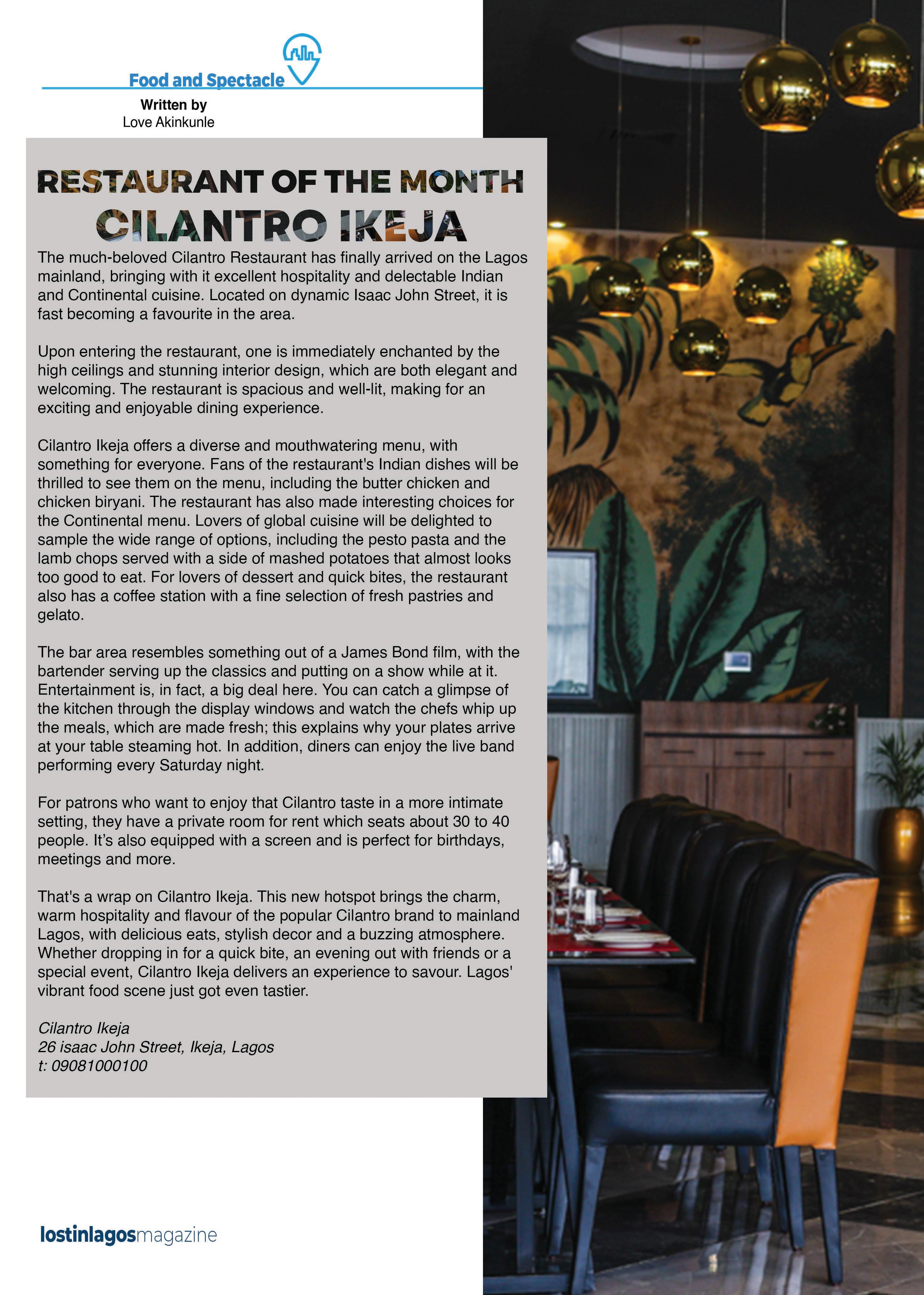 Food and Spectacle

Written by
Love Akinkunle

RESTAURANT OF THE MONTH
CILANTRO IKEJA

The much-beloved Cilantro Restaurant has finally arrived on the Lagos mainland, bringing with it excellent hospitality and delectable Indian and Continental cuisine. Located on dynamic Isaac John Street, it is fast becoming a favourite in the area.

Upon entering the restaurant, one is immediately enchanted by the high ceilings and stunning interior design, which are both elegant and welcoming. The restaurant is spacious and well-lit, making for an exciting and enjoyable dining experience.

Cilantro Ikeja offers a diverse and mouthwatering menu, with something for everyone. Fans of the restaurant's Indian dishes will be thrilled to see them on the menu, including the butter chicken and chicken biryani. The restaurant has also made interesting choices for the Continental menu. Lovers of global cuisine will be delighted to sample the wide range of options, including the pesto pasta and the lamb chops served with a side of mashed potatoes that almost looks too good to eat. For lovers of dessert and quick bites, the restaurant also has a coffee station with a fine selection of fresh pastries and gelato.

The bar area resembles something out of a James Bond film, with the bartender serving up the classics and putting on a show while at it. Entertainment is, in fact, a big deal here. You can catch a glimpse of the kitchen through the display windows and watch the chefs whip up the meals, which are made fresh; this explains why your plates arrive at your table steaming hot. In addition, diners can enjoy the live band performing every Saturday night.

For patrons who want to enjoy that Cilantro taste in a more intimate setting, they have a private room for rent which seats about 30 to 40 people. It's also equipped with a screen and is perfect for birthdays, meetings and more.

That's a wrap on Cilantro Ikeja. This new hotspot brings the charm, warm hospitality and flavour of the popular Cilantro brand to mainland Lagos, with delicious eats, stylish decor and a buzzing atmosphere. Whether dropping in for a quick bite, an evening out with friends or a special event, Cilantro Ikeja delivers an experience to savour. Lagos' vibrant food scene just got even tastier.

Cilantro Ikeja
26 isaac John Street, Ikeja, Lagos
t: 09081000100

lostinlagosmagazine